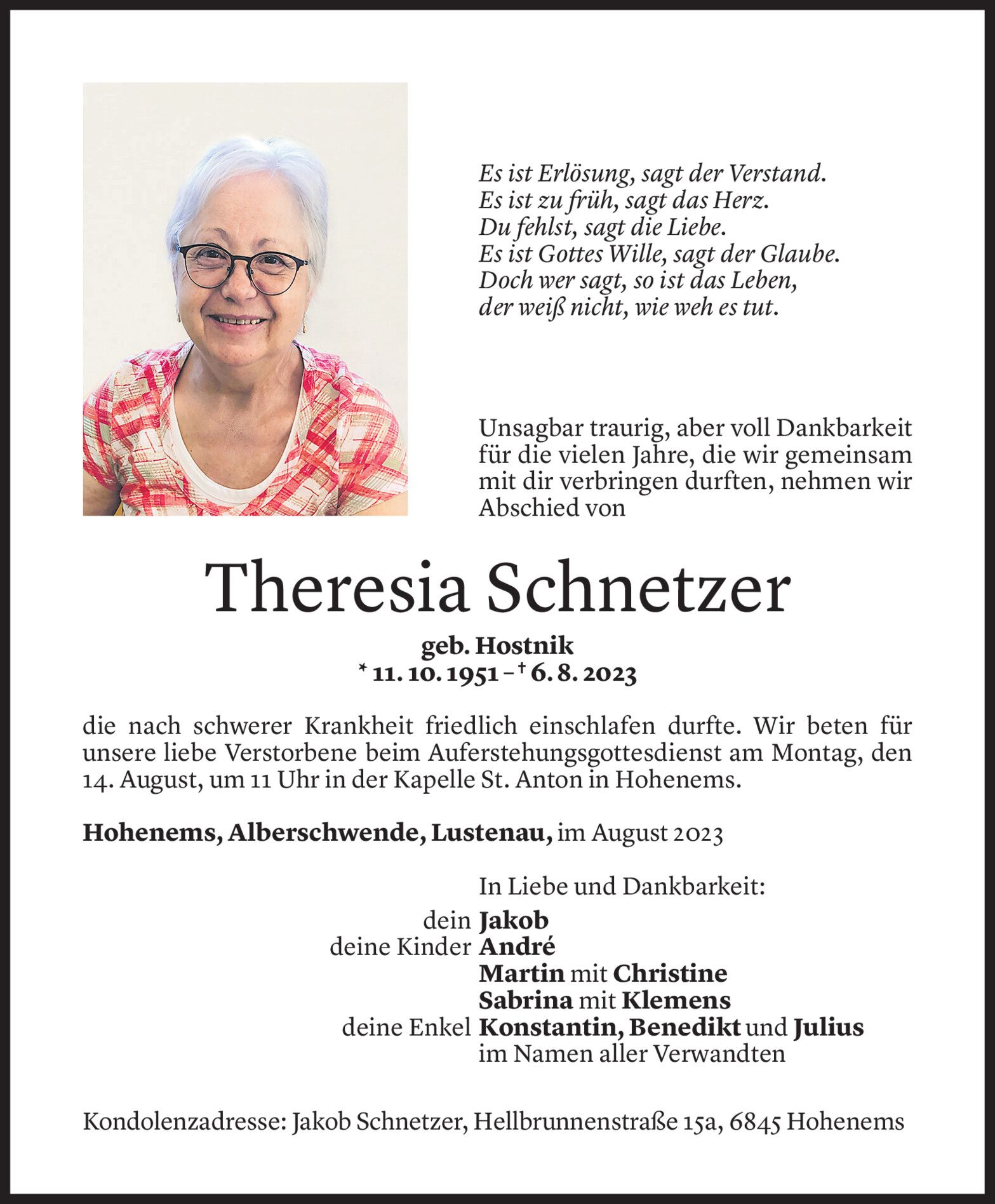 Es ist Erlösung, sagt der Verstand.
Es ist zu früh, sagt das Herz.
Du fehlst, sagt die Liebe.
Es ist Gottes Wille, sagt der Glaube.
Doch wer sagt, so ist das Leben,
der weiß nicht, wie weh es tut.

Unsagbar traurig, aber voll Dankbarkeit für die vielen Jahre, die wir gemeinsam mit dir verbringen durften, nehmen wir Abschied von

Theresia Schnetzer

geb. Hostnik
* 11. 10. 1951 – † 6. 8. 2023

die nach schwerer Krankheit friedlich einschlafen durfte. Wir beten für unsere liebe Verstorbene beim Auferstehungsgottesdienst am Montag, den 14. August, um 11 Uhr in der Kapelle St. Anton in Hohenems.

Hohenems, Alberschwende, Lustenau, im August 2023

In Liebe und Dankbarkeit:
dein Jakob
deine Kinder André
Martin mit Christine
Sabrina mit Klemens
deine Enkel Konstantin, Benedikt und Julius
im Namen aller Verwandten

Kondolenzadresse: Jakob Schnetzer, Hellbrunnenstraße 15a, 6845 Hohenems